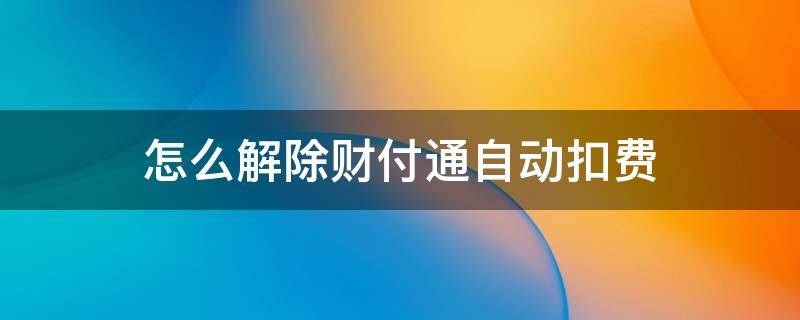 怎么解除财付通自动扣费